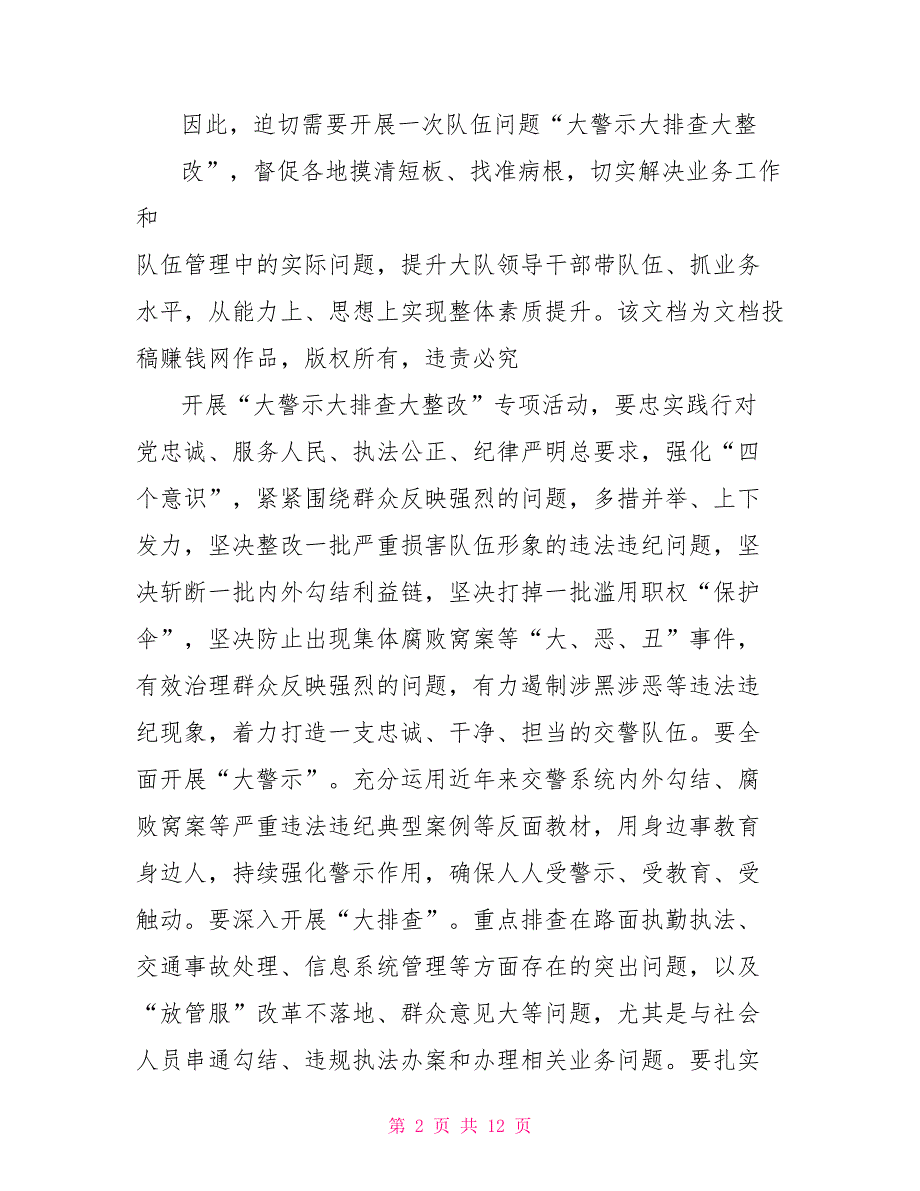 因此，迫切需要开展一次队伍问题“大警示大排查大整改”，督促各地摸清短板、找准病根，切实解决业务工作和

队伍管理中的实际问题，提升大队领导干部带队伍、抓业务水平，从能力上、思想上实现整体素质提升。该文档为文档投稿赚钱网作品，版权所有，违责必究

开展“大警示大排查大整改”专项活动，要忠实践行对党忠诚、服务人民、执法公正、纪律严明总要求，强化“四个意识”，紧紧围绕群众反映强烈的问题，多措并举、上下发力，坚决整改一批严重损害队伍形象的违法违纪问题，坚决斩断一批内外勾结利益链，坚决打掉一批滥用职权“保护伞”，坚决防止出现集体腐败窝案等“大、恶、丑”事件，有效治理群众反映强烈的问题，有力遏制涉黑涉恶等违法违纪现象，着力打造一支忠诚、干净、担当的交警队伍。要全面开展“大警示”。充分运用近年来交警系统内外勾结、腐败窝案等严重违法违纪典型案例等反面教材，用身边事教育身边人，持续强化警示作用，确保人人受警示、受教育、受触动。要深入开展“大排查”。重点排查在路面执勤执法、交通事故处理、信息系统管理等方面存在的突出问题，以及“放管服”改革不落地、群众意见大等问题，尤其是与社会人员串通勾结、违规执法办案和办理相关业务问题。要扎实

第 2 页 共 12 页